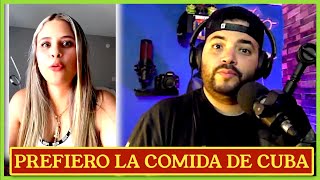 PREFIERO LA COMIDA DE CUBA